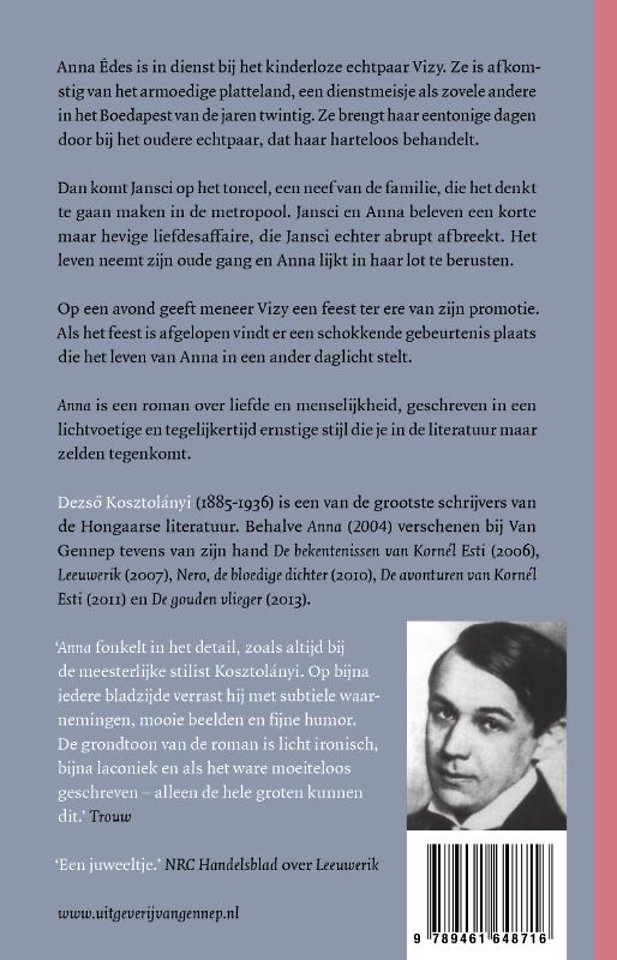 Anna Édes is in dienst bij het kinderloze echtpaar Vizy. Ze is afkomstig van het armoedige platteland, een dienstmeisje als zovele andere in het Boedapest van de jaren twintig. Ze brengt haar eentonige dagen door bij het oudere echtpaar, dat haar harteloos behandelt.

Dan komt Jansci op het toneel, een neef van de familie, die het denkt te gaan maken in de metropool. Jansci en Anna beleven een korte maar hevige liefdesaffaire, die Jansci echter abrupt afbreekt. Het leven neemt zijn oude gang en Anna lijkt in haar lot te berusten.

Op een avond geeft meneer Vizy een feest ter ere van zijn promotie. Als het feest is afgelopen vindt er een schokkende gebeurtenis plaats die het leven van Anna in een ander daglicht stelt.

Anna is een roman over liefde en menselijkheid, geschreven in een lichtvoetige en tegelijkertijd ernstige stijl die je in de literatuur maar zelden tegenkomt.

Dezső Kosztolányi (1885-1936) is een van de grootste schrijvers van de Hongaarse literatuur. Behalve Anna (2004) verschenen bij Van Gennep tevens van zijn hand De bekentenissen van Kornél Esti (2006), Leeuwerik (2007), Nero, de bloedige dichter (2010), De avonturen van Kornél Esti (2011) en De gouden vlieger (2013).

'Anna fonkelt in het detail, zoals altijd bij de meesterlijke stilist Kosztolányi. Op bijna iedere bladzijde verrast hij met subtiele waarnemingen, mooie beelden en fijne humor. De grondtoon van de roman is licht ironisch, bijna laconiek en als het ware moeiteloos geschreven – alleen de hele groten kunnen dit.' Trouw

'Een juweeltje.' NRC Handelsblad over Leeuwerik

www.uitgeverijvangennep.nl

9 789461 648716